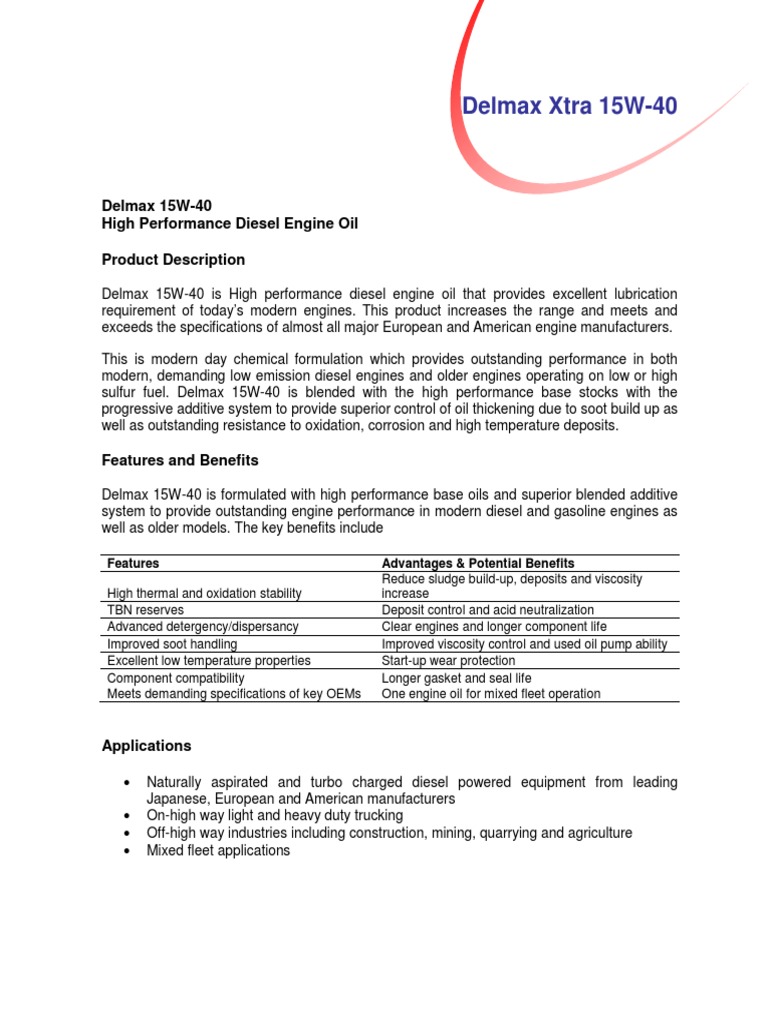 Delmax Xtra 15W-40

Delmax 15W-40
High Performance Diesel Engine Oil

Product Description

Delmax 15W-40 is High performance diesel engine oil that provides excellent lubrication requirement of today's modern engines. This product increases the range and meets and exceeds the specifications of almost all major European and American engine manufacturers.

This is modern day chemical formulation which provides outstanding performance in both modern, demanding low emission diesel engines and older engines operating on low or high sulfur fuel. Delmax 15W-40 is blended with the high performance base stocks with the progressive additive system to provide superior control of oil thickening due to soot build up as well as outstanding resistance to oxidation, corrosion and high temperature deposits.

Features and Benefits

Delmax 15W-40 is formulated with high performance base oils and superior blended additive system to provide outstanding engine performance in modern diesel and gasoline engines as well as older models. The key benefits include

| Features | Advantages & Potential Benefits |
|---|---|
| High thermal and oxidation stability | Reduce sludge build-up, deposits and viscosity increase |
| TBN reserves | Deposit control and acid neutralization |
| Advanced detergency/dispersancy | Clear engines and longer component life |
| Improved soot handling | Improved viscosity control and used oil pump ability |
| Excellent low temperature properties | Start-up wear protection |
| Component compatibility | Longer gasket and seal life |
| Meets demanding specifications of key OEMs | One engine oil for mixed fleet operation |

Applications

• Naturally aspirated and turbo charged diesel powered equipment from leading Japanese, European and American manufacturers
• On-high way light and heavy duty trucking
• Off-high way industries including construction, mining, quarrying and agriculture
• Mixed fleet applications